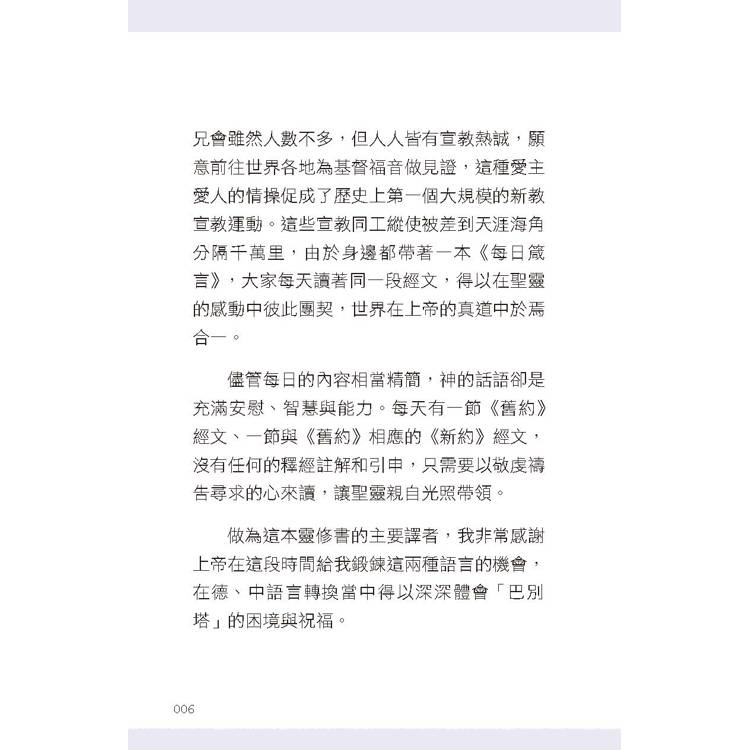 兄會雖然人數不多，但人人皆有宣教熱誠，願意前往世界各地為基督福音做見證，這種愛主愛人的情操促成了歷史上第一個大規模的新教宣教運動。這些宣教同工縱使被差到天涯海角分隔千萬里，由於身邊都帶著一本《每日箴言》，大家每天讀著同一段經文，得以在聖靈的感動中彼此團契，世界在上帝的真道中於焉合一。

儘管每日的內容相當精簡，神的話語卻是充滿安慰、智慧與能力。每天有一節《舊約》經文、一節與《舊約》相應的《新約》經文，沒有任何的釋經註解和引申，只需要以敬虔禱告尋求的心來讀，讓聖靈親自光照帶領。

做為這本靈修書的主要譯者，我非常感謝上帝在這段時間給我鍛鍊這兩種語言的機會，在德、中語言轉換當中得以深深體會「巴別塔」的困境與祝福。

006